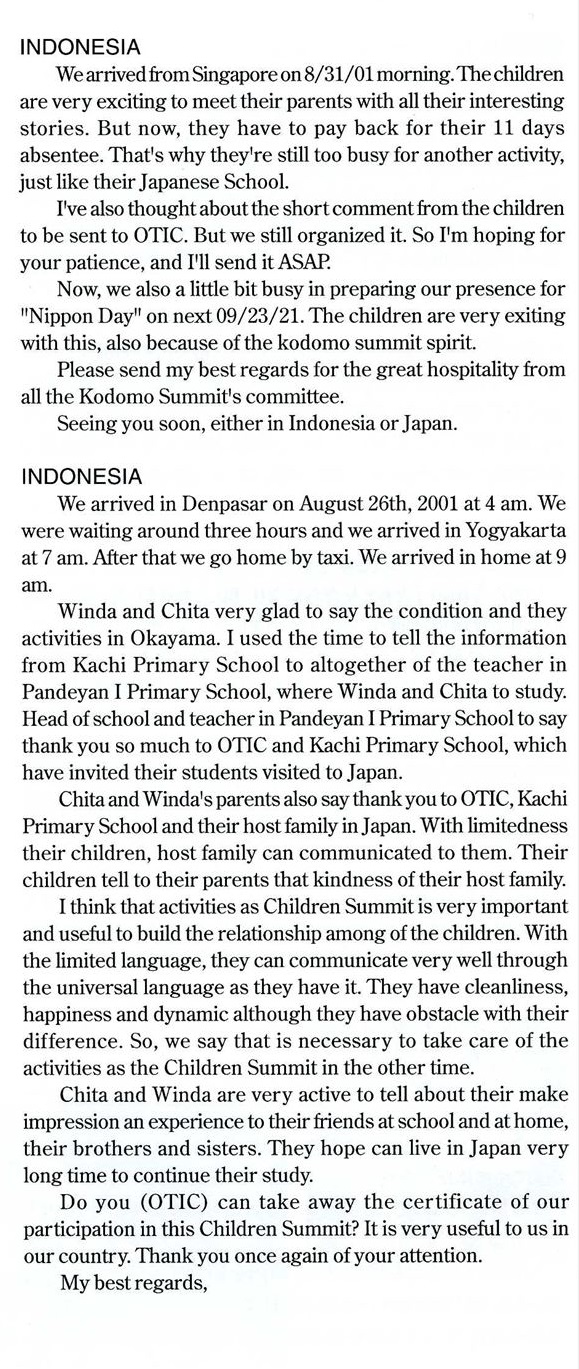 INDONESIA

We arrived from Singapore on 8/31/01 morning. The children are very exciting to meet their parents with all their interesting stories. But now, they have to pay back for their 11 days absentee. That's why they're still too busy for another activity, just like their Japanese School.

I've also thought about the short comment from the children to be sent to OTIC. But we still organized it. So I'm hoping for your patience, and I'll send it ASAP.

Now, we also a little bit busy in preparing our presence for "Nippon Day" on next 09/23/21. The children are very exiting with this, also because of the kodomo summit spirit.

Please send my best regards for the great hospitality from all the Kodomo Summit's committee.

Seeing you soon, either in Indonesia or Japan.

INDONESIA

We arrived in Denpasar on August 26th, 2001 at 4 am. We were waiting around three hours and we arrived in Yogyakarta at 7 am. After that we go home by taxi. We arrived in home at 9 am.

Winda and Chita very glad to say the condition and they activities in Okayama. I used the time to tell the information from Kachi Primary School to altogether of the teacher in Pandeyan I Primary School, where Winda and Chita to study. Head of school and teacher in Pandeyan I Primary School to say thank you so much to OTIC and Kachi Primary School, which have invited their students visited to Japan.

Chita and Winda's parents also say thank you to OTIC, Kachi Primary School and their host family in Japan. With limitedness their children, host family can communicated to them. Their children tell to their parents that kindness of their host family.

I think that activities as Children Summit is very important and useful to build the relationship among of the children. With the limited language, they can communicate very well through the universal language as they have it. They have cleanliness, happiness and dynamic although they have obstacle with their difference. So, we say that is necessary to take care of the activities as the Children Summit in the other time.

Chita and Winda are very active to tell about their make impression an experience to their friends at school and at home, their brothers and sisters. They hope can live in Japan very long time to continue their study.

Do you (OTIC) can take away the certificate of our participation in this Children Summit? It is very useful to us in our country. Thank you once again of your attention.

My best regards,